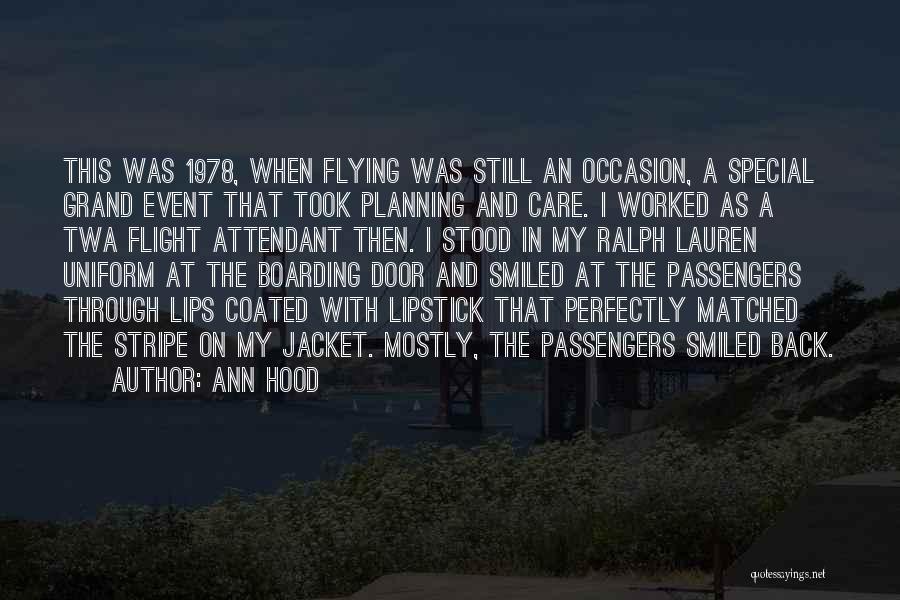 THIS WAS 1978, WHEN FLYING WAS STILL AN OCCASION, A SPECIAL GRAND EVENT THAT TOOK PLANNING AND CARE. I WORKED AS A TWA FLIGHT ATTENDANT THEN. I STOOD IN MY RALPH LAUREN UNIFORM AT THE BOARDING DOOR AND SMILED AT THE PASSENGERS THROUGH LIPS COATED WITH LIPSTICK THAT PERFECTLY MATCHED THE STRIPE ON MY JACKET. MOSTLY, THE PASSENGERS SMILED BACK.

AUTHOR: ANN HOOD

quotessayings.net